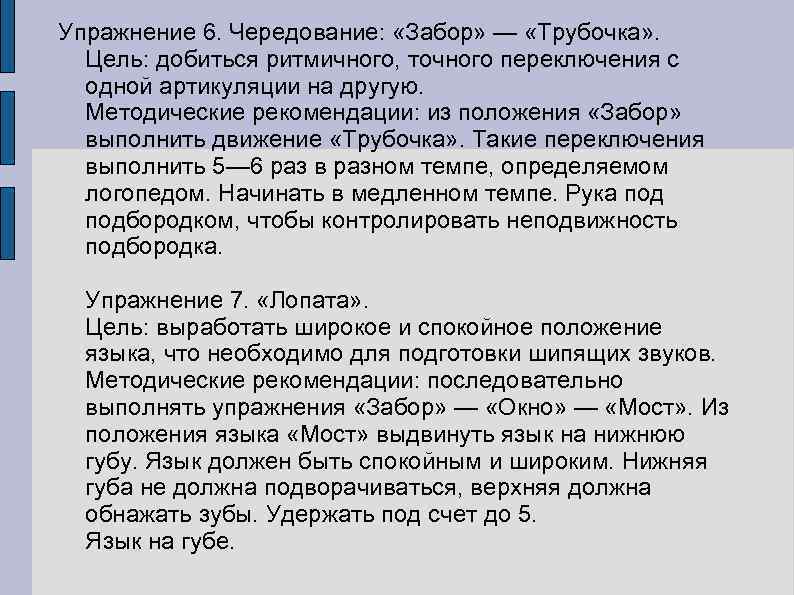 Упражнение 6. Чередование: «Забор» — «Трубочка».
Цель: добиться ритмичного, точного переключения с одной артикуляции на другую.
Методические рекомендации: из положения «Забор» выполнить движение «Трубочка». Такие переключения выполнить 5—6 раз в разном темпе, определяемом логопедом. Начинать в медленном темпе. Рука под подбородком, чтобы контролировать неподвижность подбородка.

Упражнение 7. «Лопата».
Цель: выработать широкое и спокойное положение языка, что необходимо для подготовки шипящих звуков.
Методические рекомендации: последовательно выполнять упражнения «Забор» — «Окно» — «Мост». Из положения языка «Мост» выдвинуть язык на нижнюю губу. Язык должен быть спокойным и широким. Нижняя губа не должна подворачиваться, верхняя должна обнажать зубы. Удержать под счет до 5.
Язык на губе.